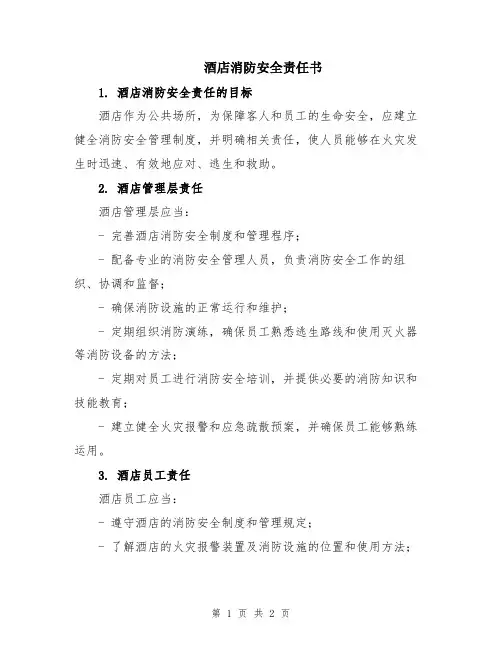 酒店消防安全责任书

1. 酒店消防安全责任的目标

酒店作为公共场所，为保障客人和员工的生命安全，应建立健全消防安全管理制度，并明确相关责任，使人员能够在火灾发生时迅速、有效地应对、逃生和救助。

2. 酒店管理层责任

酒店管理层应当：

- 完善酒店消防安全制度和管理程序；

- 配备专业的消防安全管理人员，负责消防安全工作的组织、协调和监督；

- 确保消防设施的正常运行和维护；

- 定期组织消防演练，确保员工熟悉逃生路线和使用灭火器等消防设备的方法；

- 定期对员工进行消防安全培训，并提供必要的消防知识和技能教育；

- 建立健全火灾报警和应急疏散预案，并确保员工能够熟练运用。

3. 酒店员工责任

酒店员工应当：

- 遵守酒店的消防安全制度和管理规定；

- 了解酒店的火灾报警装置及消防设施的位置和使用方法；

第 1 页 共 2 页